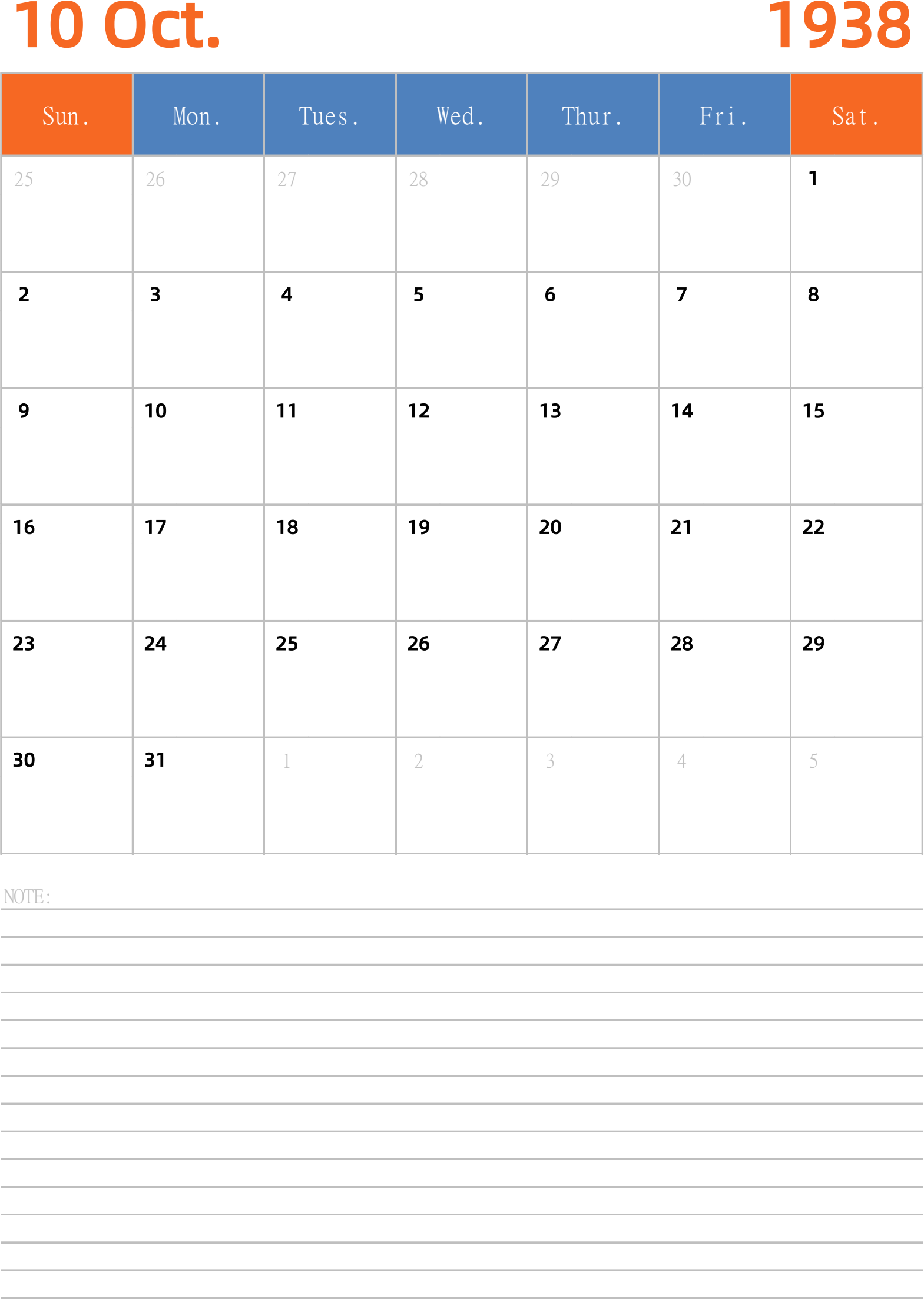 10 Oct. 1938

| Sun. | Mon. | Tues. | Wed. | Thur. | Fri. | Sat. |
|---|---|---|---|---|---|---|
| 25 | 26 | 27 | 28 | 29 | 30 | 1 |
| 2 | 3 | 4 | 5 | 6 | 7 | 8 |
| 9 | 10 | 11 | 12 | 13 | 14 | 15 |
| 16 | 17 | 18 | 19 | 20 | 21 | 22 |
| 23 | 24 | 25 | 26 | 27 | 28 | 29 |
| 30 | 31 | 1 | 2 | 3 | 4 | 5 |

NOTE: